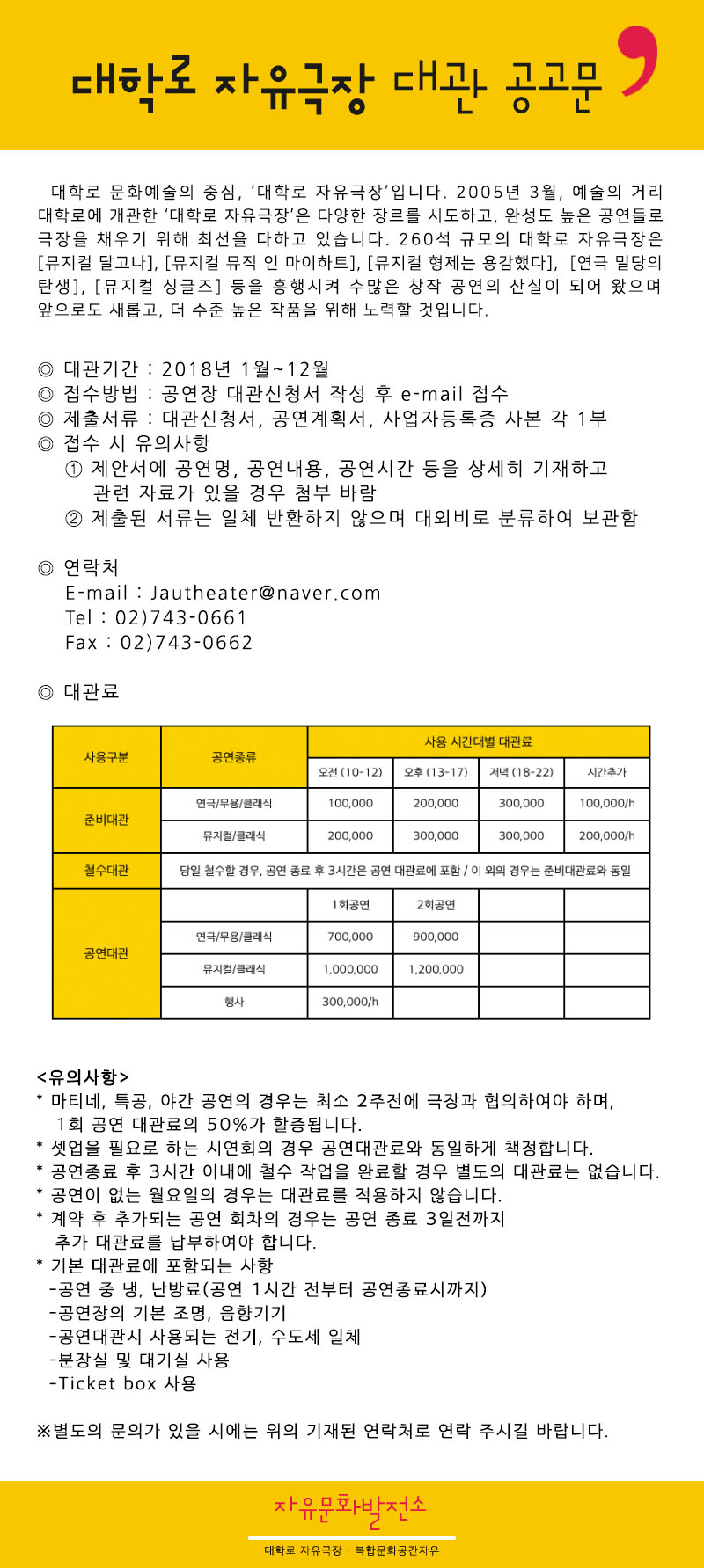 대학로 자유극장 대관 공고문

대학로 문화예술의 중심, '대학로 자유극장'입니다. 2005년 3월, 예술의 거리 대학로에 개관한 '대학로 자유극장'은 다양한 장르를 시도하고, 완성도 높은 공연들로 극장을 채우기 위해 최선을 다하고 있습니다. 260석 규모의 대학로 자유극장은 [뮤지컬 달고나], [뮤지컬 뮤직 인 마이하트], [뮤지컬 형제는 용감했다], [연극 밀당의 탄생], [뮤지컬 싱글즈] 등을 흥행시켜 수많은 창작 공연의 산실이 되어 왔으며 앞으로도 새롭고, 더 수준 높은 작품을 위해 노력할 것입니다.

◎ 대관기간 : 2018년 1월~12월
◎ 접수방법 : 공연장 대관신청서 작성 후 e-mail 접수
◎ 제출서류 : 대관신청서, 공연계획서, 사업자등록증 사본 각 1부
◎ 접수 시 유의사항
① 제안서에 공연명, 공연내용, 공연시간 등을 상세히 기재하고 관련 자료가 있을 경우 첨부 바람
② 제출된 서류는 일체 반환하지 않으며 대외비로 분류하여 보관함

◎ 연락처
E-mail : Jautheater@naver.com
Tel : 02)743-0661
Fax : 02)743-0662

◎ 대관료

| 사용구분 | 공연종류 | 사용 시간대별 대관료 | | | |
|---|---|---|---|---|---|
| | | 오전 (10-12) | 오후 (13-17) | 저녁 (18-22) | 시간추가 |
| 준비대관 | 연극/무용/클래식 | 100,000 | 200,000 | 300,000 | 100,000/h |
| | 뮤지컬/클래식 | 200,000 | 300,000 | 300,000 | 200,000/h |
| 철수대관 | 당일 철수할 경우, 공연 종료 후 3시간은 공연 대관료에 포함 / 이 외의 경우는 준비대관료와 동일 | | | | |
| 공연대관 | | 1회공연 | 2회공연 | | |
| | 연극/무용/클래식 | 700,000 | 900,000 | | |
| | 뮤지컬/클래식 | 1,000,000 | 1,200,000 | | |
| | 행사 | 300,000/h | | | |

<유의사항>
* 마티네, 특공, 야간 공연의 경우는 최소 2주전에 극장과 협의하여야 하며, 1회 공연 대관료의 50%가 할증됩니다.
* 셋업을 필요로 하는 시연회의 경우 공연대관료와 동일하게 책정합니다.
* 공연종료 후 3시간 이내에 철수 작업을 완료할 경우 별도의 대관료는 없습니다.
* 공연이 없는 월요일의 경우는 대관료를 적용하지 않습니다.
* 계약 후 추가되는 공연 회차의 경우는 공연 종료 3일전까지 추가 대관료를 납부하여야 합니다.
* 기본 대관료에 포함되는 사항
-공연 중 냉, 난방료(공연 1시간 전부터 공연종료시까지)
-공연장의 기본 조명, 음향기기
-공연대관시 사용되는 전기, 수도세 일체
-분장실 및 대기실 사용
-Ticket box 사용

※별도의 문의가 있을 시에는 위의 기재된 연락처로 연락 주시길 바랍니다.

자유문화발전소
대학로 자유극장 · 복합문화공간자유